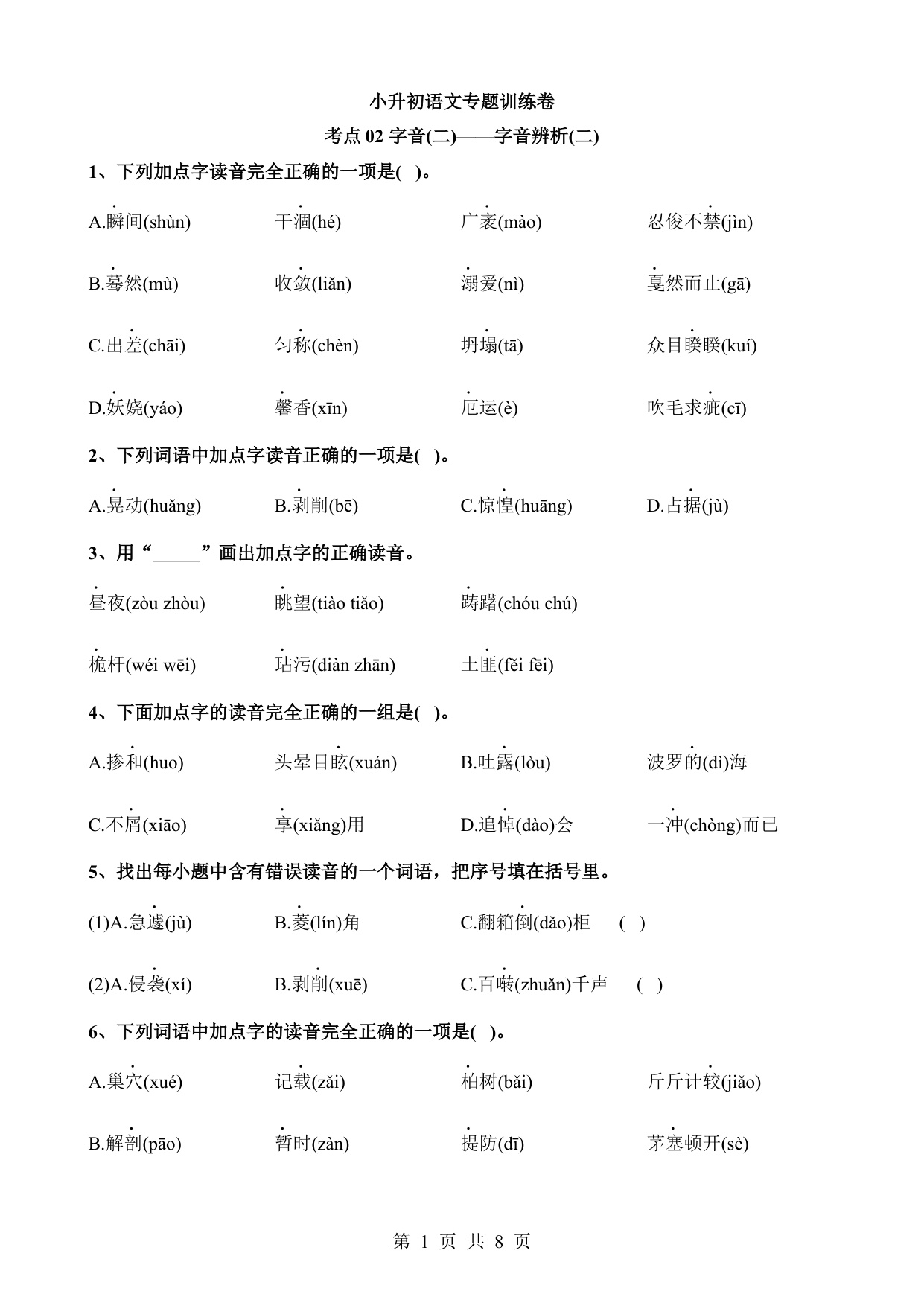 小升初语文专题训练卷

考点 02 字音(二)——字音辨析(二)

1、下列加点字读音完全正确的一项是( )。

A.瞬间(shùn) 干涸(hé) 广袤(mào) 忍俊不禁(jìn)

B.蓦然(mù) 收敛(liǎn) 溺爱(nì) 戛然而止(gā)

C.出差(chāi) 匀称(chèn) 坍塌(tā) 众目睽睽(kuí)

D.妖娆(yáo) 馨香(xīn) 厄运(è) 吹毛求疵(cī)

2、下列词语中加点字读音正确的一项是( )。

A.晃动(huǎng) B.剥削(bē) C.惊惶(huāng) D.占据(jù)

3、用“_____”画出加点字的正确读音。

昼夜(zòu zhòu) 眺望(tiào tiǎo) 踌躇(chóu chú)

桅杆(wéi wēi) 玷污(diàn zhān) 土匪(fěi fēi)

4、下面加点字的读音完全正确的一组是( )。

A.掺和(huo) 头晕目眩(xuán) B.吐露(lòu) 波罗的(dì)海

C.不屑(xiāo) 享(xiǎng)用 D.追悼(dào)会 一冲(chòng)而已

5、找出每小题中含有错误读音的一个词语，把序号填在括号里。

(1)A.急遽(jù) B.菱(lín)角 C.翻箱倒(dǎo)柜 ( )

(2)A.侵袭(xí) B.剥削(xuē) C.百啭(zhuǎn)千声 ( )

6、下列词语中加点字的读音完全正确的一项是( )。

A.巢穴(xué) 记载(zǎi) 柏树(bǎi) 斤斤计较(jiǎo)

B.解剖(pāo) 暂时(zàn) 提防(dī) 茅塞顿开(sè)

第 1 页 共 8 页